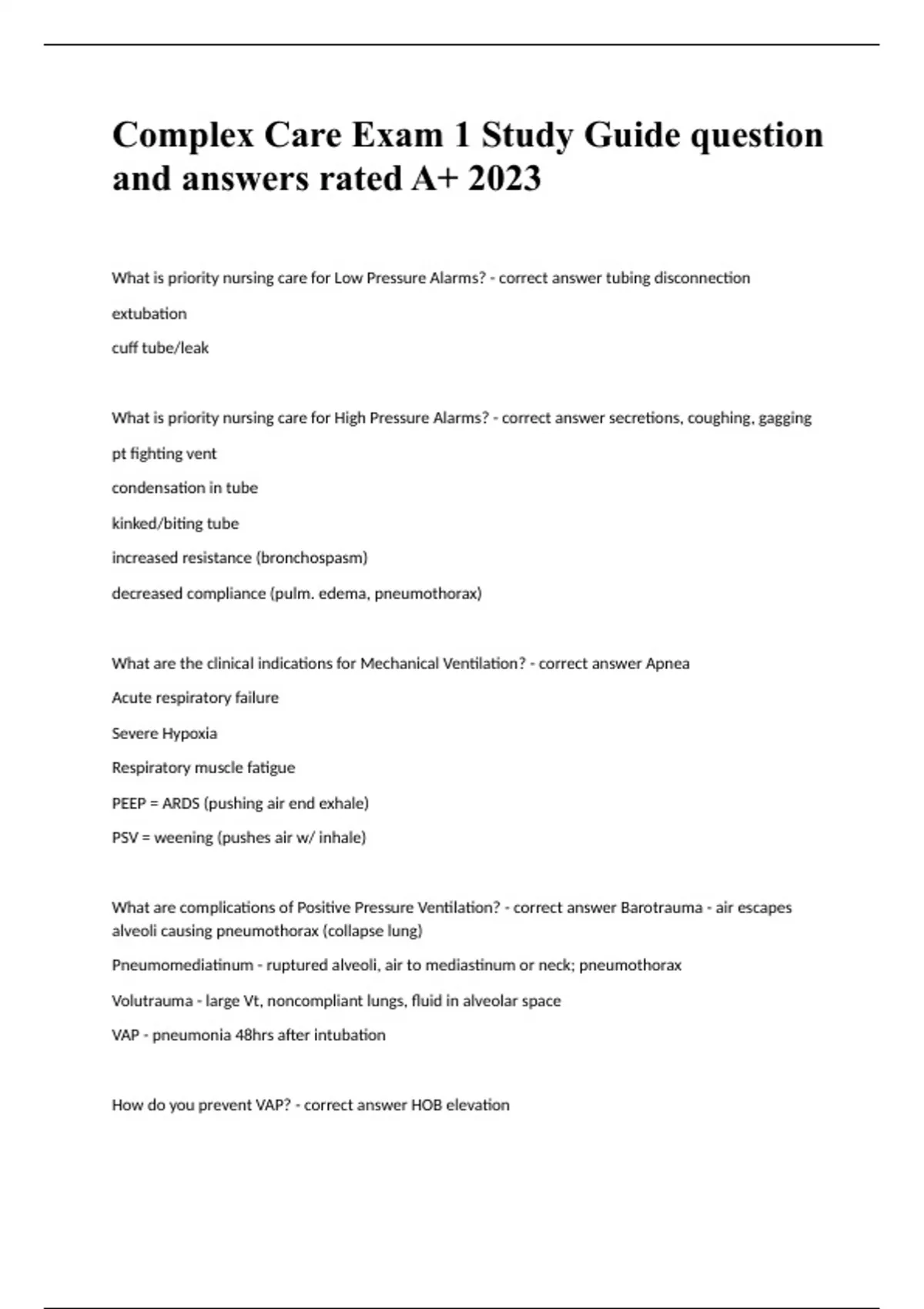 Complex Care Exam 1 Study Guide question and answers rated A+ 2023

What is priority nursing care for Low Pressure Alarms? - correct answer tubing disconnection

extubation

cuff tube/leak

What is priority nursing care for High Pressure Alarms? - correct answer secretions, coughing, gagging

pt fighting vent

condensation in tube

kinked/biting tube

increased resistance (bronchospasm)

decreased compliance (pulm. edema, pneumothorax)

What are the clinical indications for Mechanical Ventilation? - correct answer Apnea

Acute respiratory failure

Severe Hypoxia

Respiratory muscle fatigue

PEEP = ARDS (pushing air end exhale)

PSV = weening (pushes air w/ inhale)

What are complications of Positive Pressure Ventilation? - correct answer Barotrauma - air escapes alveoli causing pneumothorax (collapse lung)

Pneumomediatinum - ruptured alveoli, air to mediastinum or neck; pneumothorax

Volutrauma - large Vt, noncompliant lungs, fluid in alveolar space

VAP - pneumonia 48hrs after intubation

How do you prevent VAP? - correct answer HOB elevation